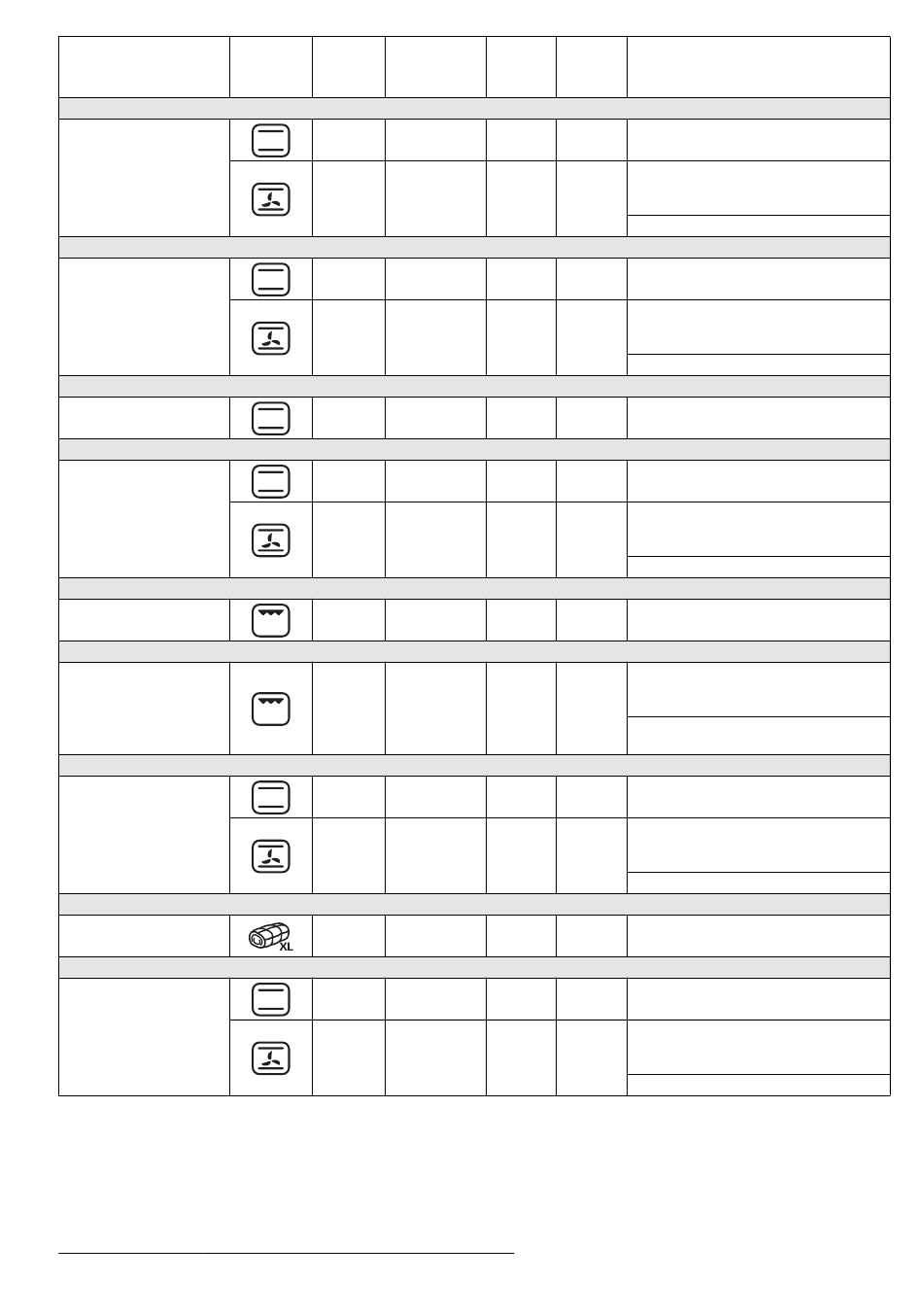 XL